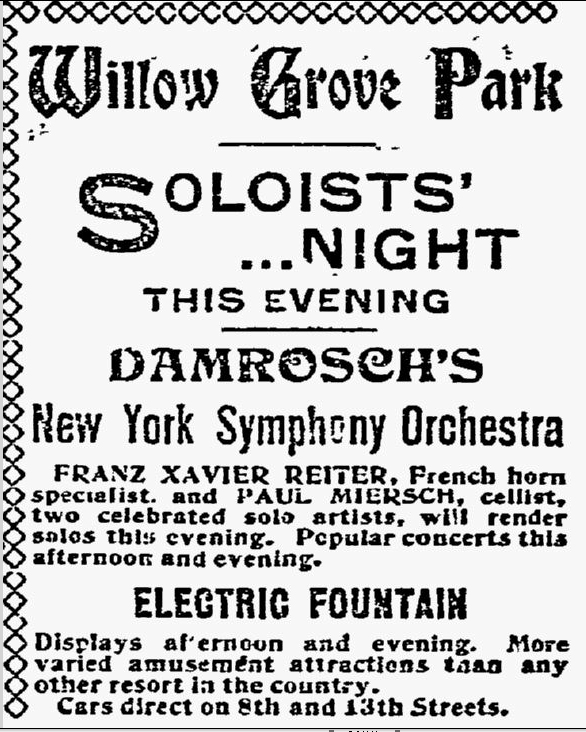 Willow Grove Park

SOLOISTS'
...NIGHT
THIS EVENING

DAMROSCH'S
New York Symphony Orchestra

FRANZ XAVIER REITER, French horn specialist. and PAUL MIERSCH, cellist, two celebrated solo artists, will render solos this evening. Popular concerts this afternoon and evening.

ELECTRIC FOUNTAIN

Displays af'ernoon and evening. More varied amusement attractions taan any other resort in the country.
Cars direct on 8th and 13th Streets.